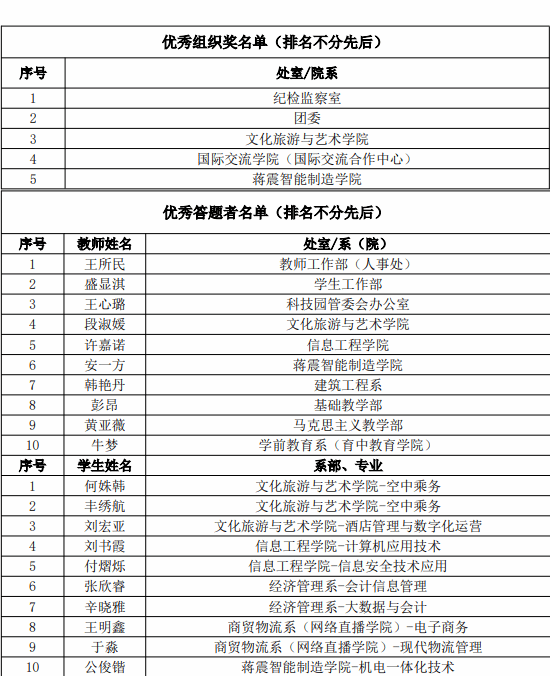 优秀组织奖名单（排名不分先后）

| 序号 | 处室/院系 |
|---|---|
| 1 | 纪检监察室 |
| 2 | 团委 |
| 3 | 文化旅游与艺术学院 |
| 4 | 国际交流学院（国际交流合作中心） |
| 5 | 蒋震智能制造学院 |

优秀答题者名单（排名不分先后）

| 序号 | 教师姓名 | 处室/系（院） |
|---|---|---|
| 1 | 王所民 | 教师工作部（人事处） |
| 2 | 盛显淇 | 学生工作部 |
| 3 | 王心璐 | 科技园管委会办公室 |
| 4 | 段淑媛 | 文化旅游与艺术学院 |
| 5 | 许嘉诺 | 信息工程学院 |
| 6 | 安一方 | 蒋震智能制造学院 |
| 7 | 韩艳丹 | 建筑工程系 |
| 8 | 彭昂 | 基础教学部 |
| 9 | 黄亚薇 | 马克思主义教学部 |
| 10 | 牛梦 | 学前教育系（育中教育学院） |
| 序号 | 学生姓名 | 系部、专业 |
| 1 | 何姝韩 | 文化旅游与艺术学院-空中乘务 |
| 2 | 丰绣航 | 文化旅游与艺术学院-空中乘务 |
| 3 | 刘宏亚 | 文化旅游与艺术学院-酒店管理与数字化运营 |
| 4 | 刘书霞 | 信息工程学院-计算机应用技术 |
| 5 | 付熠烁 | 信息工程学院-信息安全技术应用 |
| 6 | 张欣睿 | 经济管理系-会计信息管理 |
| 7 | 辛晓雅 | 经济管理系-大数据与会计 |
| 8 | 王明鑫 | 商贸物流系（网络直播学院）-电子商务 |
| 9 | 于淼 | 商贸物流系（网络直播学院）-现代物流管理 |
| 10 | 公俊锴 | 蒋震智能制造学院-机电一体化技术 |